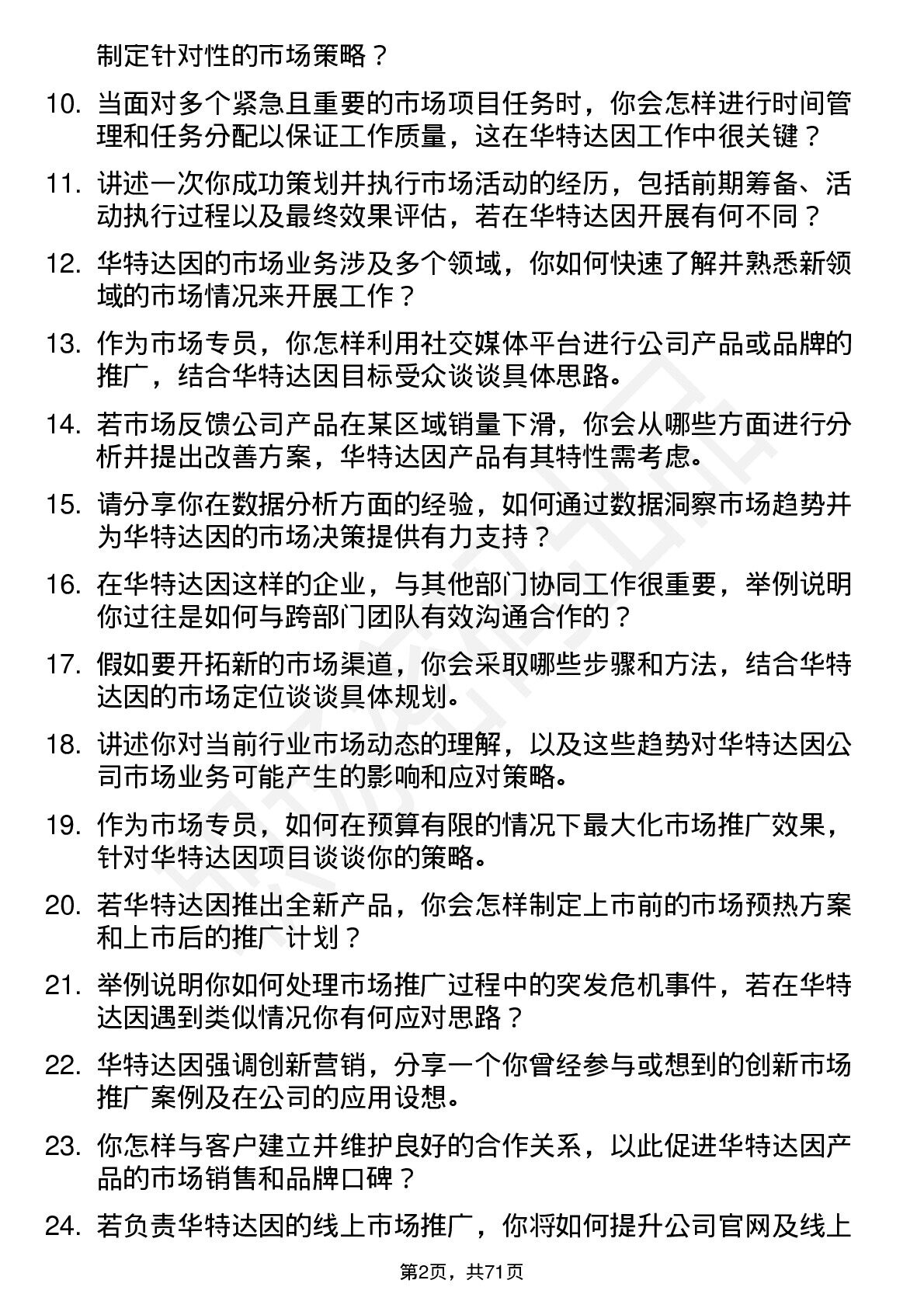 制定针对性的市场策略？

10. 当面对多个紧急且重要的市场项目任务时，你会怎样进行时间管理和任务分配以保证工作质量，这在华特达因工作中很关键？

11. 讲述一次你成功策划并执行市场活动的经历，包括前期筹备、活动执行过程以及最终效果评估，若在华特达因开展有何不同？

12. 华特达因的市场业务涉及多个领域，你如何快速了解并熟悉新领域的市场情况来开展工作？

13. 作为市场专员，你怎样利用社交媒体平台进行公司产品或品牌的推广，结合华特达因目标受众谈谈具体思路。

14. 若市场反馈公司产品在某区域销量下滑，你会从哪些方面进行分析并提出改善方案，华特达因产品有其特性需考虑。

15. 请分享你在数据分析方面的经验，如何通过数据洞察市场趋势并为华特达因的市场决策提供有力支持？

16. 在华特达因这样的企业，与其他部门协同工作很重要，举例说明你过往是如何与跨部门团队有效沟通合作的？

17. 假如要开拓新的市场渠道，你会采取哪些步骤和方法，结合华特达因的市场定位谈谈具体规划。

18. 讲述你对当前行业市场动态的理解，以及这些趋势对华特达因公司市场业务可能产生的影响和应对策略。

19. 作为市场专员，如何在预算有限的情况下最大化市场推广效果，针对华特达因项目谈谈你的策略。

20. 若华特达因推出全新产品，你会怎样制定上市前的市场预热方案和上市后的推广计划？

21. 举例说明你如何处理市场推广过程中的突发危机事件，若在华特达因遇到类似情况你有何应对思路？

22. 华特达因强调创新营销，分享一个你曾经参与或想到的创新市场推广案例及在公司的应用设想。

23. 你怎样与客户建立并维护良好的合作关系，以此促进华特达因产品的市场销售和品牌口碑？

24. 若负责华特达因的线上市场推广，你将如何提升公司官网及线上

第2页，共71页